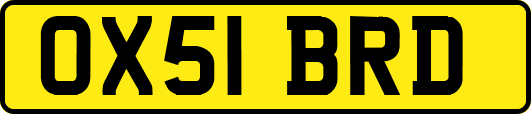 OX51 BRD